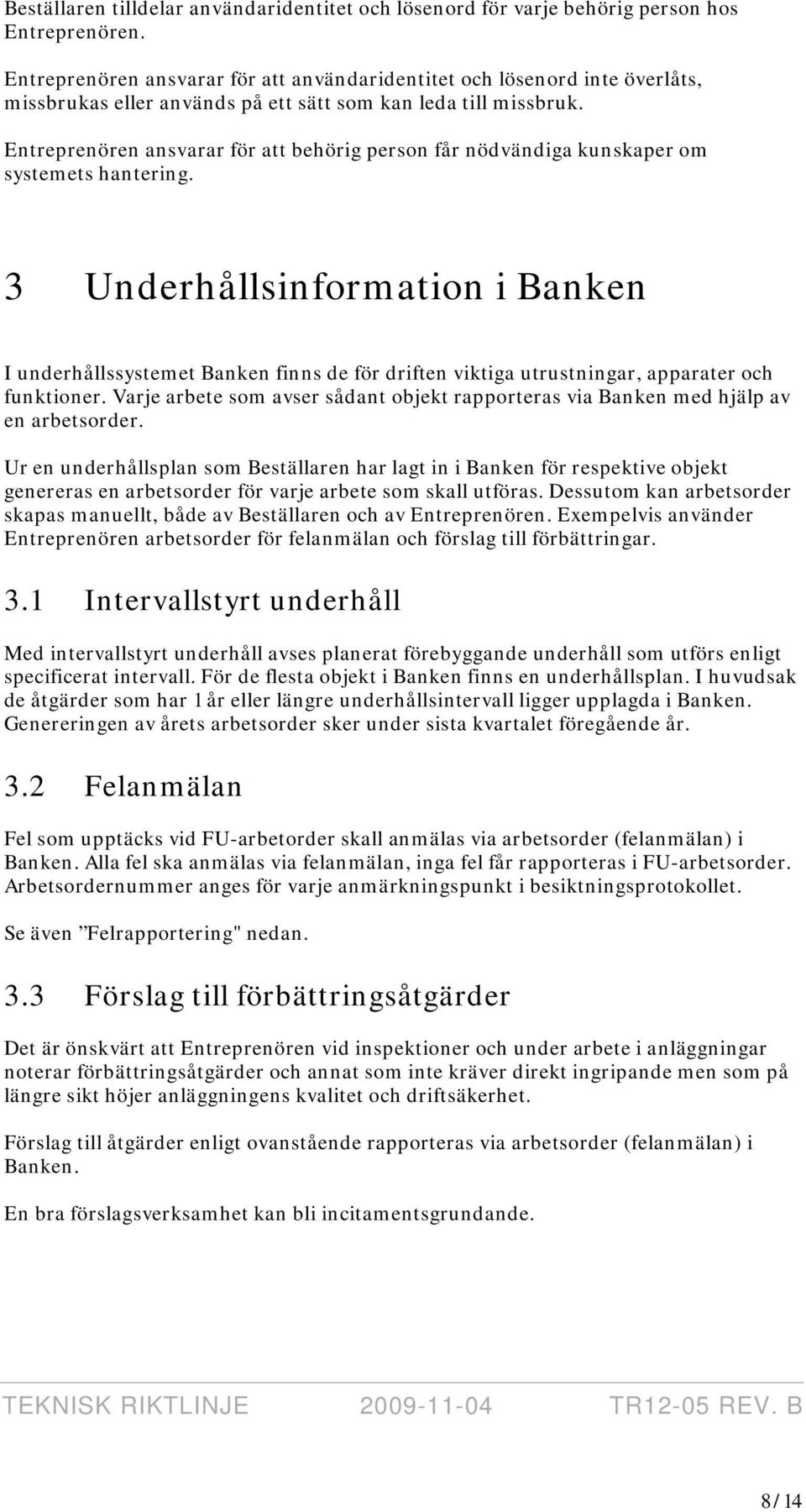 Beställaren tilldelar användaridentitet och lösenord för varje behörig person hos Entreprenören.

Entreprenören ansvarar för att användaridentitet och lösenord inte överlåts, missbrukas eller används på ett sätt som kan leda till missbruk.

Entreprenören ansvarar för att behörig person får nödvändiga kunskaper om systemets hantering.

3 Underhållsinformation i Banken

I underhållssystemet Banken finns de för driften viktiga utrustningar, apparater och funktioner. Varje arbete som avser sådant objekt rapporteras via Banken med hjälp av en arbetsorder.

Ur en underhållsplan som Beställaren har lagt in i Banken för respektive objekt genereras en arbetsorder för varje arbete som skall utföras. Dessutom kan arbetsorder skapas manuellt, både av Beställaren och av Entreprenören. Exempelvis använder Entreprenören arbetsorder för felanmälan och förslag till förbättringar.

3.1 Intervallstyrt underhåll

Med intervallstyrt underhåll avses planerat förebyggande underhåll som utförs enligt specificerat intervall. För de flesta objekt i Banken finns en underhållsplan. I huvudsak de åtgärder som har 1 år eller längre underhållsintervall ligger upplagda i Banken. Genereringen av årets arbetsorder sker under sista kvartalet föregående år.

3.2 Felanmälan

Fel som upptäcks vid FU-arbetorder skall anmälas via arbetsorder (felanmälan) i Banken. Alla fel ska anmälas via felanmälan, inga fel får rapporteras i FU-arbetsorder. Arbetsordernummer anges för varje anmärkningspunkt i besiktningsprotokollet.

Se även ”Felrapportering" nedan.

3.3 Förslag till förbättringsåtgärder

Det är önskvärt att Entreprenören vid inspektioner och under arbete i anläggningar noterar förbättringsåtgärder och annat som inte kräver direkt ingripande men som på längre sikt höjer anläggningens kvalitet och driftsäkerhet.

Förslag till åtgärder enligt ovanstående rapporteras via arbetsorder (felanmälan) i Banken.

En bra förslagsverksamhet kan bli incitamentsgrundande.

TEKNISK RIKTLINJE 2009-11-04 TR12-05 REV. B

8/14